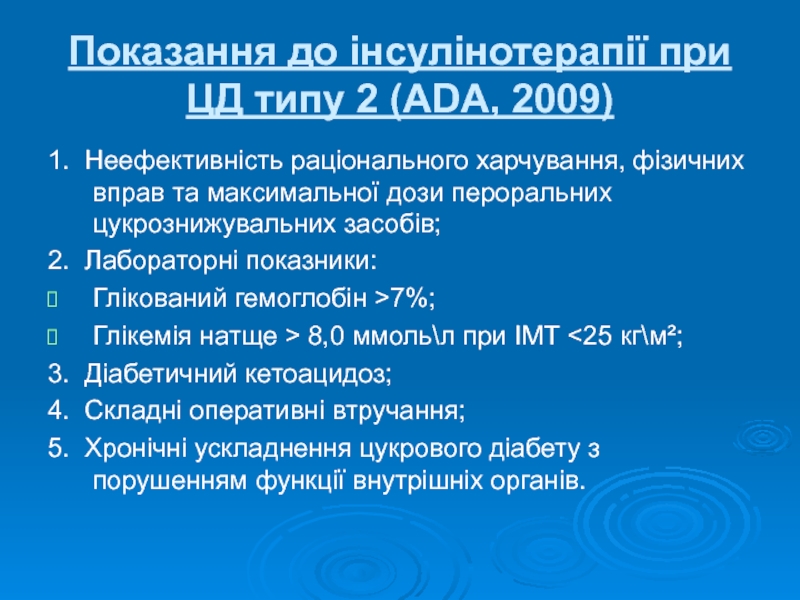 Показання до інсулінотерапії при ЦД типу 2 (ADA, 2009)

1. Неефективність раціонального харчування, фізичних вправ та максимальної дози пероральних цукрознижувальних засобів;

2. Лабораторні показники:

Глікований гемоглобін >7%;

Глікемія натще > 8,0 ммоль\л при ІМТ <25 кг\м²;

3. Діабетичний кетоацидоз;

4. Складні оперативні втручання;

5. Хронічні ускладнення цукрового діабету з порушенням функції внутрішніх органів.